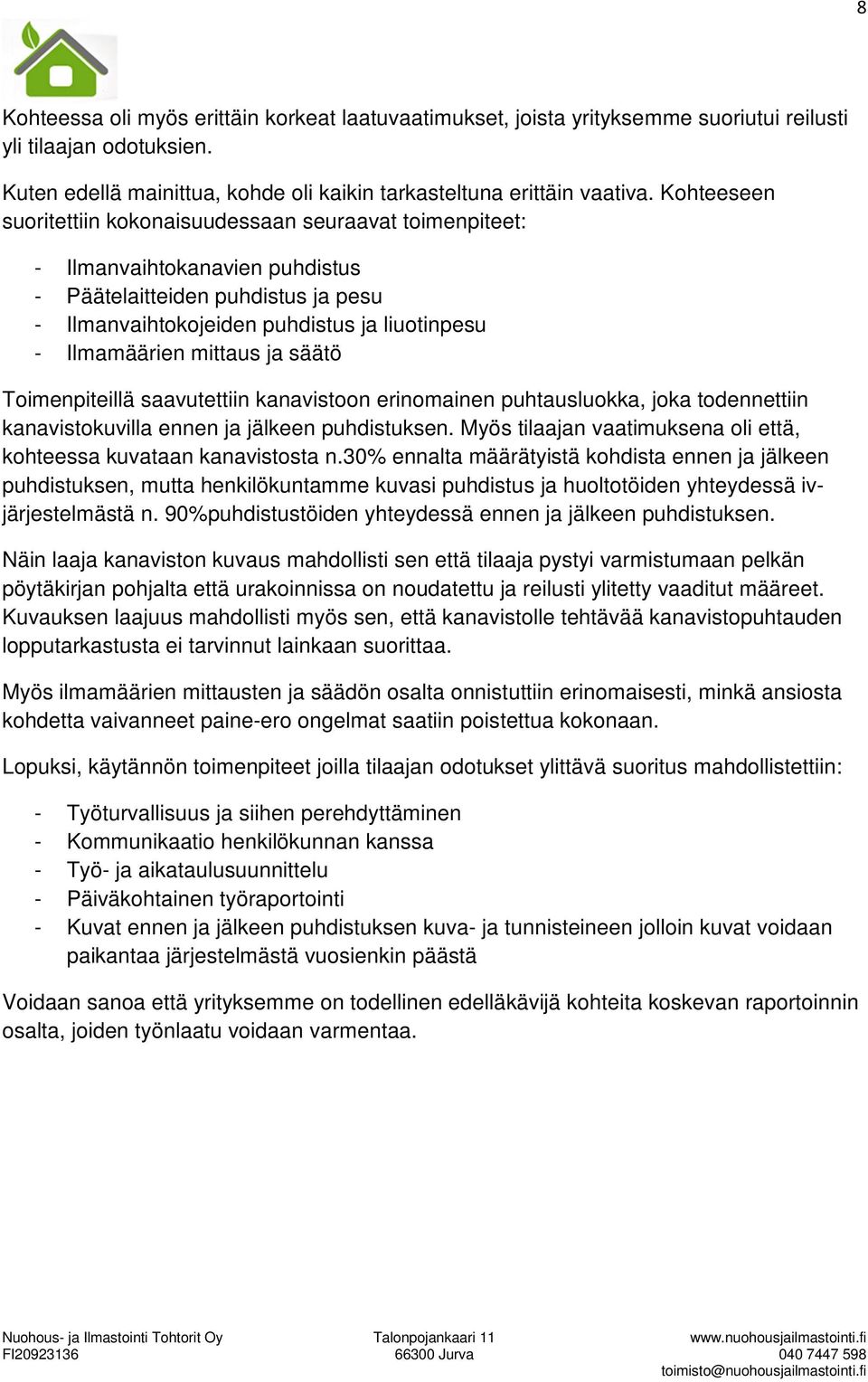 8

Kohteessa oli myös erittäin korkeat laatuvaatimukset, joista yrityksemme suoriutui reilusti yli tilaajan odotuksien.

Kuten edellä mainittua, kohde oli kaikin tarkasteltuna erittäin vaativa. Kohteeseen suoritettiin kokonaisuudessaan seuraavat toimenpiteet:

- Ilmanvaihtokanavien puhdistus
- Päätelaitteiden puhdistus ja pesu
- Ilmanvaihtokojeiden puhdistus ja liuotinpesu
- Ilmamäärien mittaus ja säätö

Toimenpiteillä saavutettiin kanavistoon erinomainen puhtausluokka, joka todennettiin kanavistokuvilla ennen ja jälkeen puhdistuksen. Myös tilaajan vaatimuksena oli että, kohteessa kuvataan kanavistosta n.30% ennalta määrätyistä kohdista ennen ja jälkeen puhdistuksen, mutta henkilökuntamme kuvasi puhdistus ja huoltotöiden yhteydessä iv-järjestelmästä n. 90%puhdistustöiden yhteydessä ennen ja jälkeen puhdistuksen.

Näin laaja kanaviston kuvaus mahdollisti sen että tilaaja pystyi varmistumaan pelkän pöytäkirjan pohjalta että urakoinnissa on noudatettu ja reilusti ylitetty vaaditut määreet. Kuvauksen laajuus mahdollisti myös sen, että kanavistolle tehtävää kanavistopuhtauden lopputarkastusta ei tarvinnut lainkaan suorittaa.

Myös ilmamäärien mittausten ja säädön osalta onnistuttiin erinomaisesti, minkä ansiosta kohdetta vaivanneet paine-ero ongelmat saatiin poistettua kokonaan.

Lopuksi, käytännön toimenpiteet joilla tilaajan odotukset ylittävä suoritus mahdollistettiin:

- Työturvallisuus ja siihen perehdyttäminen
- Kommunikaatio henkilökunnan kanssa
- Työ- ja aikataulusuunnittelu
- Päiväkohtainen työraportointi
- Kuvat ennen ja jälkeen puhdistuksen kuva- ja tunnisteineen jolloin kuvat voidaan paikantaa järjestelmästä vuosienkin päästä

Voidaan sanoa että yrityksemme on todellinen edelläkävijä kohteita koskevan raportoinnin osalta, joiden työnlaatu voidaan varmentaa.

Nuohous- ja Ilmastointi Tohtorit Oy
FI20923136

Talonpojankaari 11
66300 Jurva

www.nuohousjailmastointi.fi
040 7447 598
toimisto@nuohousjailmastointi.fi